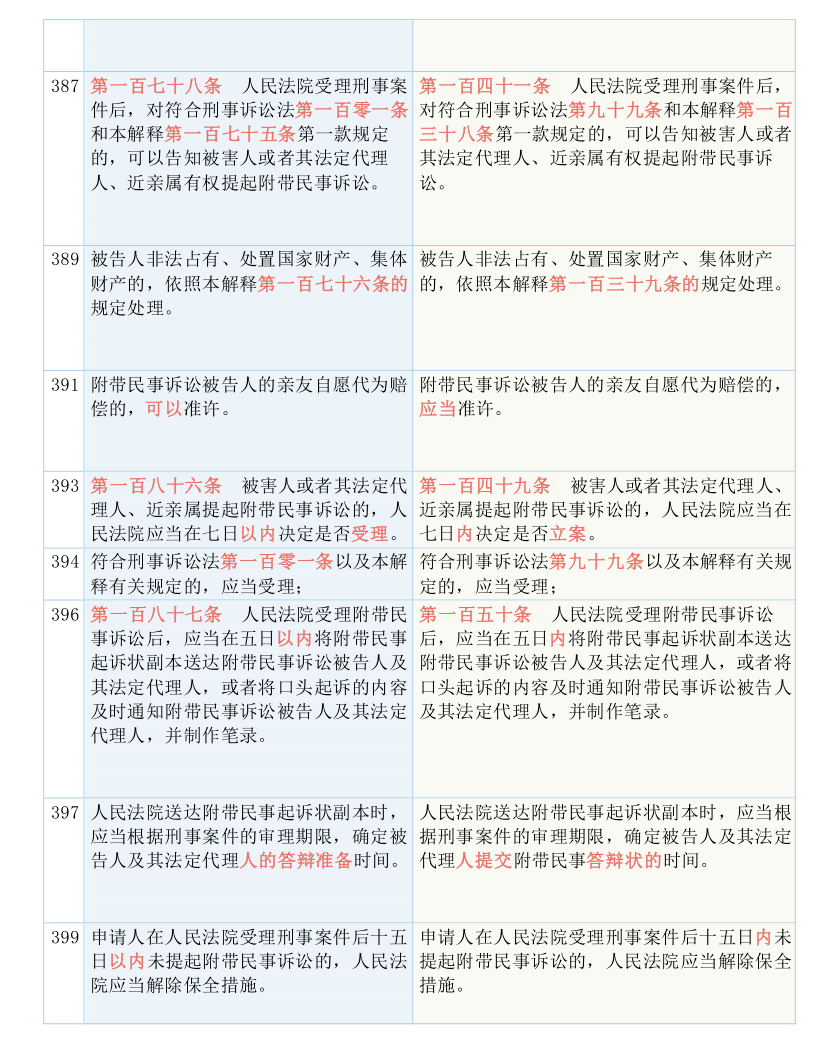 |  |  |  |
|---|---|---|
|  |  |  |
| 387 | 第一百七十八条　人民法院受理刑事案件后，对符合刑事诉讼法第一百零一条和本解释第一百七十五条第一款规定的，可以告知被害人或者其法定代理人、近亲属有权提起附带民事诉讼。 | 第一百四十一条　人民法院受理刑事案件后，对符合刑事诉讼法第九十九条和本解释第一百三十八条第一款规定的，可以告知被害人或者其法定代理人、近亲属有权提起附带民事诉讼。 |
| 389 | 被告人非法占有、处置国家财产、集体财产的，依照本解释第一百七十六条的规定处理。 | 被告人非法占有、处置国家财产、集体财产的，依照本解释第一百三十九条的规定处理。 |
| 391 | 附带民事诉讼被告人的亲友自愿代为赔偿的，可以准许。 | 附带民事诉讼被告人的亲友自愿代为赔偿的，应当准许。 |
| 393 | 第一百八十六条　被害人或者其法定代理人、近亲属提起附带民事诉讼的，人民法院应当在七日以内决定是否受理。 | 第一百四十九条　被害人或者其法定代理人、近亲属提起附带民事诉讼的，人民法院应当在七日内决定是否立案。 |
| 394 | 符合刑事诉讼法第一百零一条以及本解释有关规定的，应当受理； | 符合刑事诉讼法第九十九条以及本解释有关规定的，应当受理； |
| 396 | 第一百八十七条　人民法院受理附带民事诉讼后，应当在五日以内将附带民事起诉状副本送达附带民事诉讼被告人及其法定代理人，或者将口头起诉的内容及时通知附带民事诉讼被告人及其法定代理人，并制作笔录。 | 第一百五十条　人民法院受理附带民事诉讼后，应当在五日内将附带民事起诉状副本送达附带民事诉讼被告人及其法定代理人，或者将口头起诉的内容及时通知附带民事诉讼被告人及其法定代理人，并制作笔录。 |
| 397 | 人民法院送达附带民事起诉状副本时，应当根据刑事案件的审理期限，确定被告人及其法定代理人的答辩准备时间。 | 人民法院送达附带民事起诉状副本时，应当根据刑事案件的审理期限，确定被告人及其法定代理人提交附带民事答辩状的时间。 |
| 399 | 申请人在人民法院受理刑事案件后十五日以内未提起附带民事诉讼的，人民法院应当解除保全措施。 | 申请人在人民法院受理刑事案件后十五日内未提起附带民事诉讼的，人民法院应当解除保全措施。 |